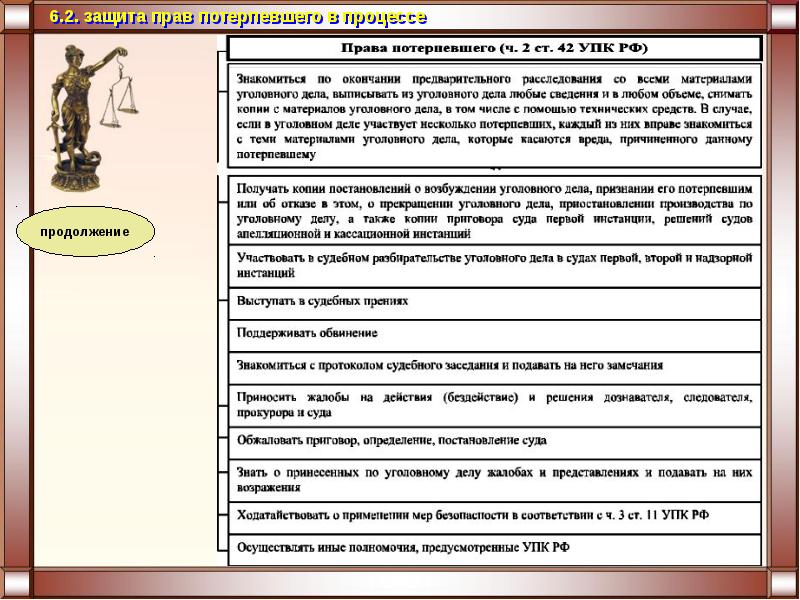 6.2. защита прав потерпевшего в процессе

продолжение

Права потерпевшего (ч. 2 ст. 42 УПК РФ)

Знакомиться по окончании предварительного расследования со всеми материалами уголовного дела, выписывать из уголовного дела любые сведения и в любом объеме, снимать копии с материалов уголовного дела, в том числе с помощью технических средств. В случае, если в уголовном деле участвует несколько потерпевших, каждый из них вправе знакомиться с теми материалами уголовного дела, которые касаются вреда, причиненного данному потерпевшему

Получать копии постановлений о возбуждении уголовного дела, признании его потерпевшим или об отказе в этом, о прекращении уголовного дела, приостановлении производства по уголовному делу, а также копии приговора суда первой инстанции, решений судов апелляционной и кассационной инстанций

Участвовать в судебном разбирательстве уголовного дела в судах первой, второй и надзорной инстанций

Выступать в судебных прениях

Поддерживать обвинение

Знакомиться с протоколом судебного заседания и подавать на него замечания

Приносить жалобы на действия (бездействие) и решения дознавателя, следователя, прокурора и суда

Обжаловать приговор, определение, постановление суда

Знать о принесенных по уголовному делу жалобах и представлениях и подавать на них возражения

Ходатайствовать о применении мер безопасности в соответствии с ч. 3 ст. 11 УПК РФ

Осуществлять иные полномочия, предусмотренные УПК РФ